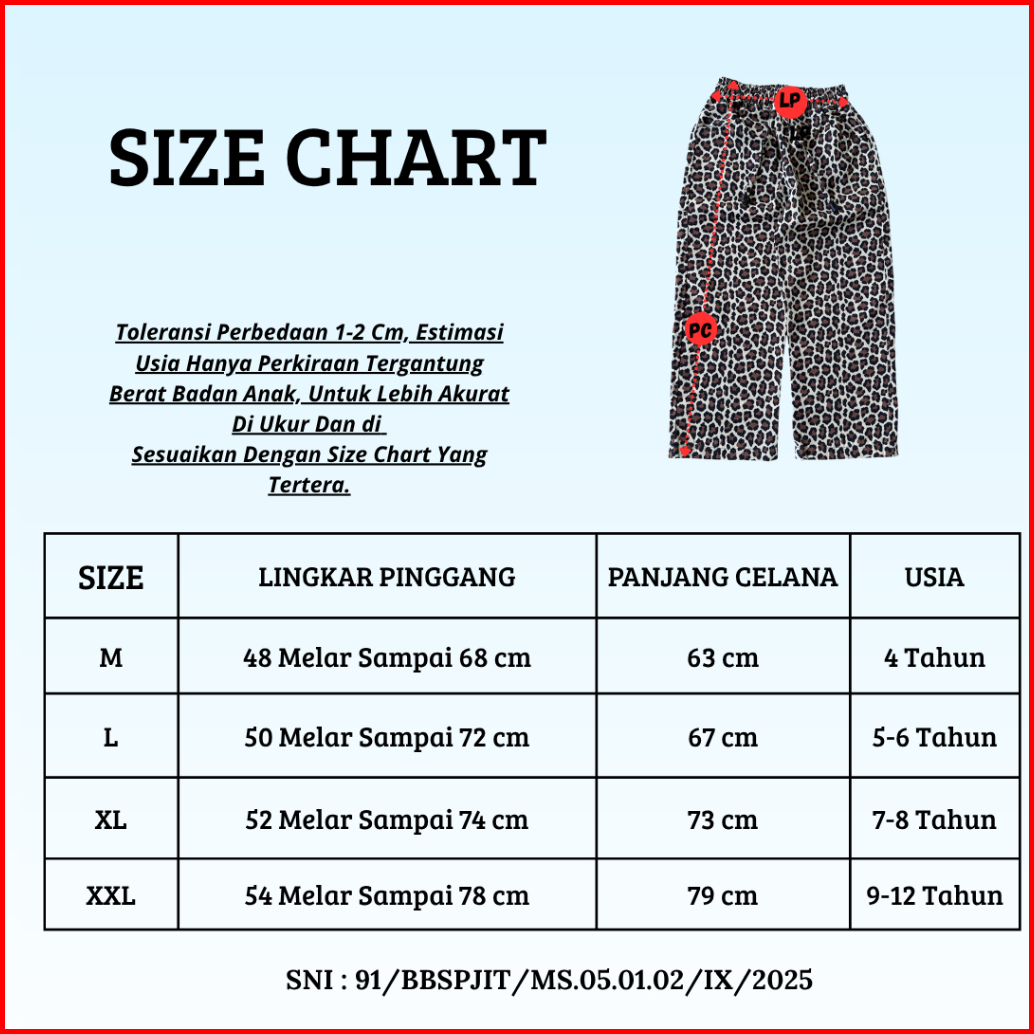 SIZE CHART

LP

PC

Toleransi Perbedaan 1-2 Cm, Estimasi Usia Hanya Perkiraan Tergantung Berat Badan Anak, Untuk Lebih Akurat Di Ukur Dan di
Sesuaikan Dengan Size Chart Yang Tertera.

| SIZE | LINGKAR PINGGANG | PANJANG CELANA | USIA |
|---|---|---|---|
| M | 48 Melar Sampai 68 cm | 63 cm | 4 Tahun |
| L | 50 Melar Sampai 72 cm | 67 cm | 5-6 Tahun |
| XL | 52 Melar Sampai 74 cm | 73 cm | 7-8 Tahun |
| XXL | 54 Melar Sampai 78 cm | 79 cm | 9-12 Tahun |

SNI : 91/BBSPJIT/MS.05.01.02/IX/2025